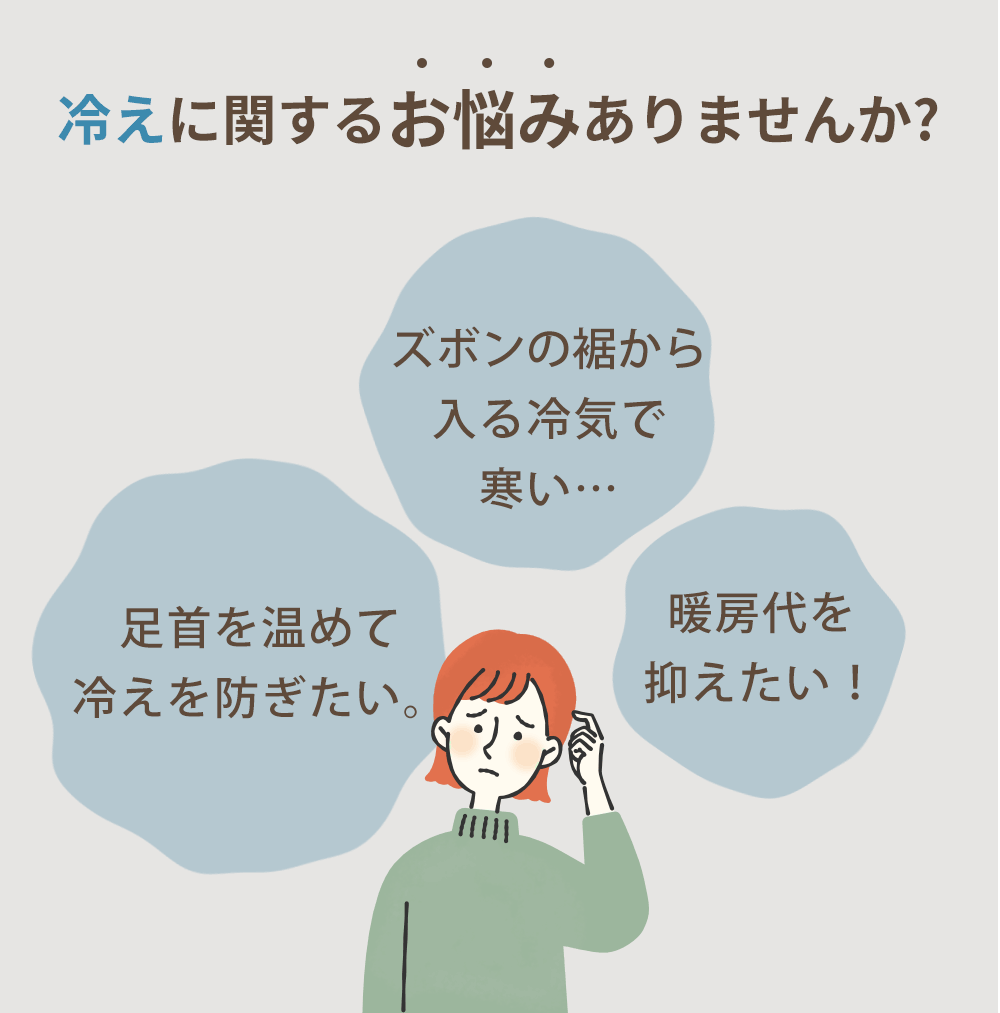 冷えに関するお悩みありませんか?

ズボンの裾から入る冷気で寒い…

足首を温めて冷えを防ぎたい。

暖房代を抑えたい！